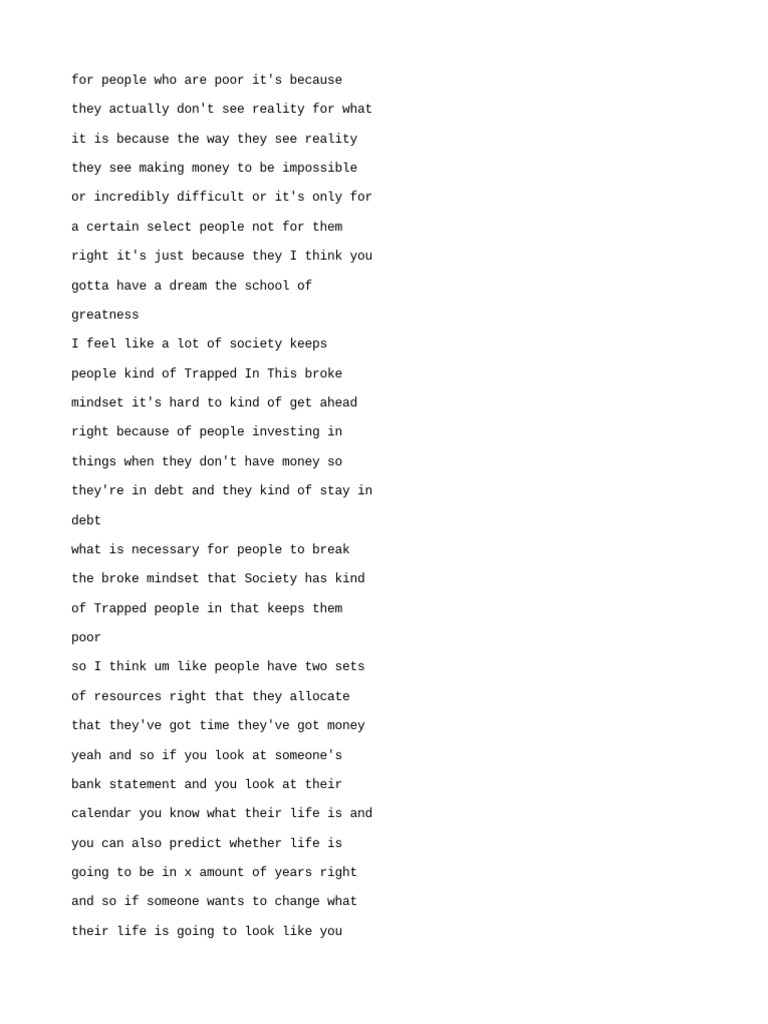 for people who are poor it's because they actually don't see reality for what it is because the way they see reality they see making money to be impossible or incredibly difficult or it's only for a certain select people not for them right it's just because they I think you gotta have a dream the school of greatness
I feel like a lot of society keeps people kind of Trapped In This broke mindset it's hard to kind of get ahead right because of people investing in things when they don't have money so they're in debt and they kind of stay in debt
what is necessary for people to break the broke mindset that Society has kind of Trapped people in that keeps them poor
so I think um like people have two sets of resources right that they allocate that they've got time they've got money yeah and so if you look at someone's bank statement and you look at their calendar you know what their life is and you can also predict whether life is going to be in x amount of years right and so if someone wants to change what their life is going to look like you